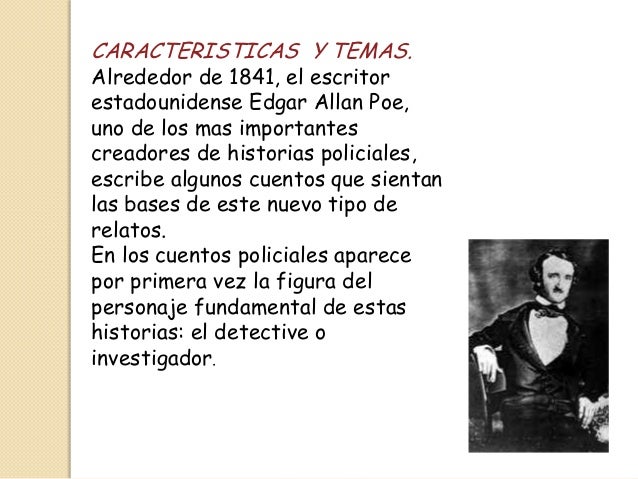 CARACTERISTICAS  Y TEMAS.
Alrededor de 1841, el escritor estadounidense Edgar Allan Poe, uno de los mas importantes creadores de historias policiales, escribe algunos cuentos que sientan las bases de este nuevo tipo de relatos.
En los cuentos policiales aparece por primera vez la figura del personaje fundamental de estas historias: el detective o investigador.